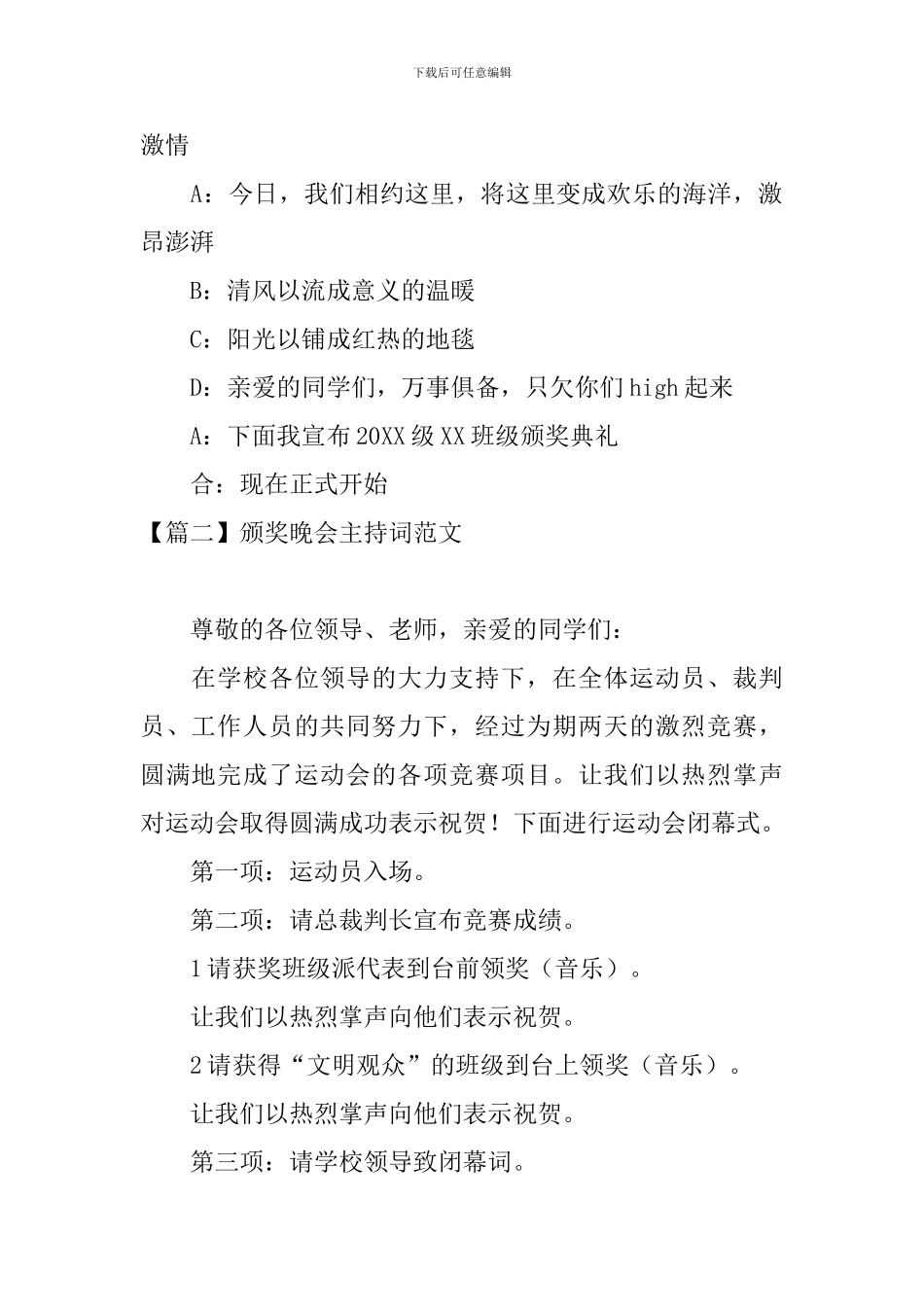 下载后可任意编辑

激情

A：今日，我们相约这里，将这里变成欢乐的海洋，激昂澎湃

B：清风以流成意义的温暖

C：阳光以铺成红热的地毯

D：亲爱的同学们，万事俱备，只欠你们high起来

A：下面我宣布20XX级XX班级颁奖典礼

合：现在正式开始

【篇二】颁奖晚会主持词范文

尊敬的各位领导、老师，亲爱的同学们：

在学校各位领导的大力支持下，在全体运动员、裁判员、工作人员的共同努力下，经过为期两天的激烈竞赛，圆满地完成了运动会的各项竞赛项目。让我们以热烈掌声对运动会取得圆满成功表示祝贺！下面进行运动会闭幕式。

第一项：运动员入场。

第二项：请总裁判长宣布竞赛成绩。

1请获奖班级派代表到台前领奖（音乐）。

让我们以热烈掌声向他们表示祝贺。

2请获得“文明观众”的班级到台上领奖（音乐）。

让我们以热烈掌声向他们表示祝贺。

第三项：请学校领导致闭幕词。